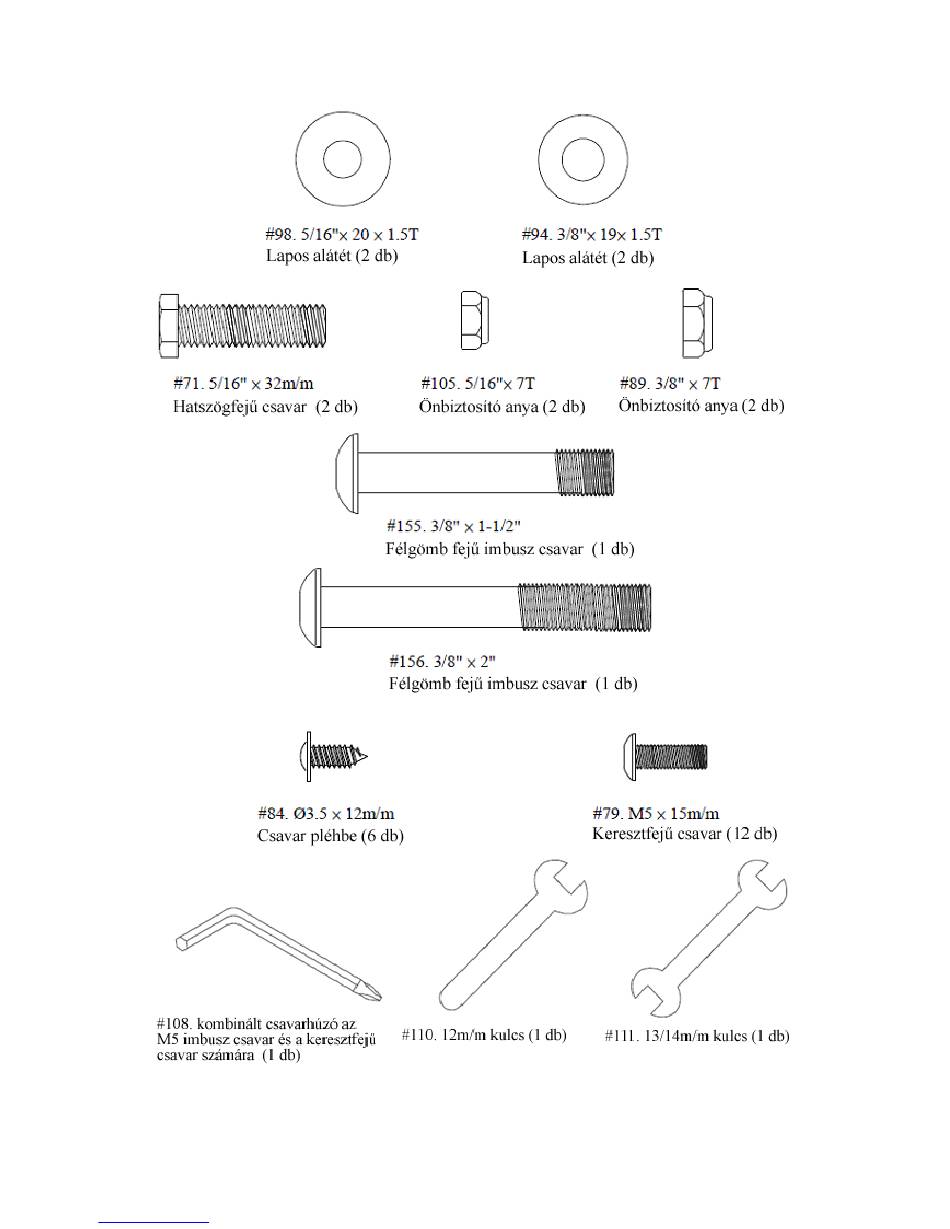 #98. 5/16"× 20 × 1.5T
Lapos alátét (2 db)

#94. 3/8"× 19× 1.5T
Lapos alátét (2 db)

#71. 5/16" × 32m/m
Hatszögfejű csavar (2 db)

#105. 5/16"× 7T
Önbiztosító anya (2 db)

#89. 3/8" × 7T
Önbiztosító anya (2 db)

#155. 3/8" × 1-1/2"
Félgömb fejű imbusz csavar (1 db)

#156. 3/8" × 2"
Félgömb fejű imbusz csavar (1 db)

#84. Ø3.5 × 12m/m
Csavar pléhbe (6 db)

#79. M5 × 15m/m
Keresztfejű csavar (12 db)

#108. kombinált csavarhúzó az M5 imbusz csavar és a keresztfejű csavar számára (1 db)

#110. 12m/m kulcs (1 db)

#111. 13/14m/m kulcs (1 db)